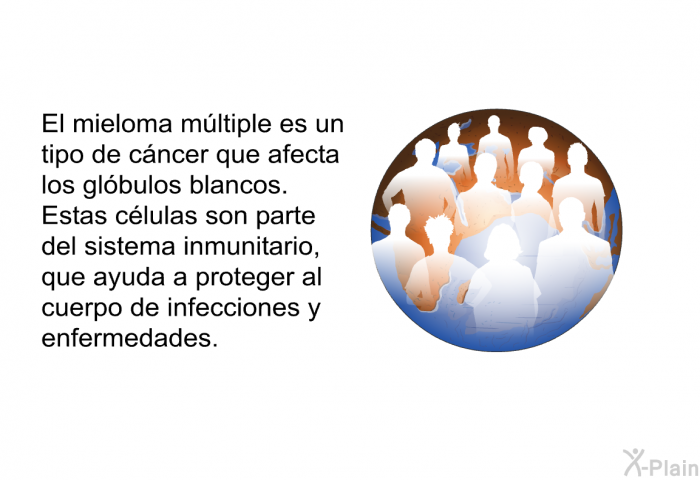 El mieloma múltiple es un tipo de cáncer que afecta los glóbulos blancos. Estas células son parte del sistema inmunitario, que ayuda a proteger al cuerpo de infecciones y enfermedades.

X-Plain